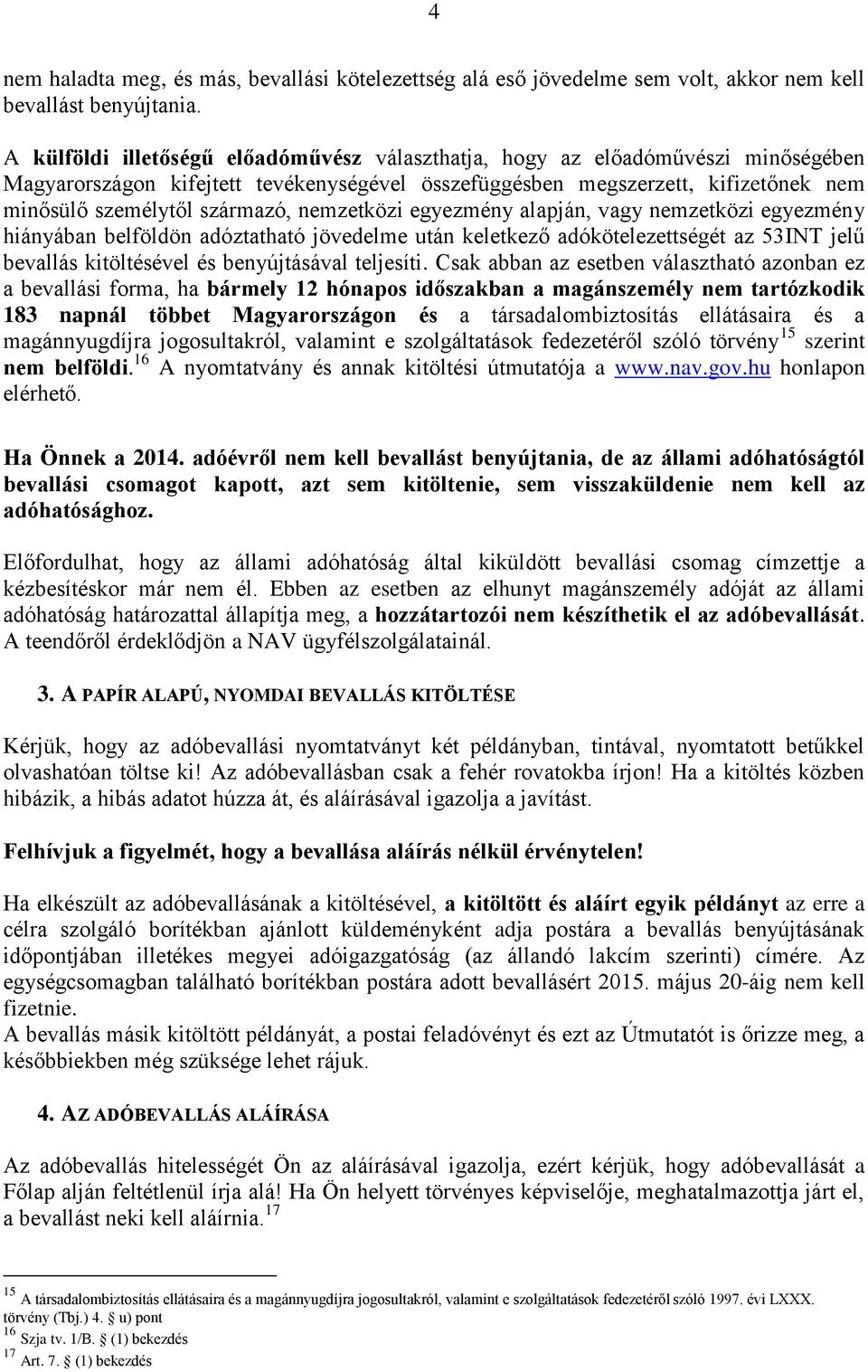 4

nem haladta meg, és más, bevallási kötelezettség alá eső jövedelme sem volt, akkor nem kell bevallást benyújtania.

A külföldi illetőségű előadóművész választhatja, hogy az előadóművészi minőségében Magyarországon kifejtett tevékenységével összefüggésben megszerzett, kifizetőnek nem minősülő személytől származó, nemzetközi egyezmény alapján, vagy nemzetközi egyezmény hiányában belföldön adóztatható jövedelme után keletkező adókötelezettségét az 53INT jelű bevallás kitöltésével és benyújtásával teljesíti. Csak abban az esetben választható azonban ez a bevallási forma, ha bármely 12 hónapos időszakban a magánszemély nem tartózkodik 183 napnál többet Magyarországon és a társadalombiztosítás ellátásaira és a magánnyugdíjra jogosultakról, valamint e szolgáltatások fedezetéről szóló törvény$^{15}$ szerint nem belföldi.$^{16}$ A nyomtatvány és annak kitöltési útmutatója a www.nav.gov.hu honlapon elérhető.

Ha Önnek a 2014. adóévről nem kell bevallást benyújtania, de az állami adóhatóságtól bevallási csomagot kapott, azt sem kitöltenie, sem visszaküldenie nem kell az adóhatósághoz.

Előfordulhat, hogy az állami adóhatóság által kiküldött bevallási csomag címzettje a kézbesítéskor már nem él. Ebben az esetben az elhunyt magánszemély adóját az állami adóhatóság határozattal állapítja meg, a hozzátartozói nem készíthetik el az adóbevallását. A teendőről érdeklődjön a NAV ügyfélszolgálatainál.

3. A PAPÍR ALAPÚ, NYOMDAI BEVALLÁS KITÖLTÉSE

Kérjük, hogy az adóbevallási nyomtatványt két példányban, tintával, nyomtatott betűkkel olvashatóan töltse ki! Az adóbevallásban csak a fehér rovatokba írjon! Ha a kitöltés közben hibázik, a hibás adatot húzza át, és aláírásával igazolja a javítást.

Felhívjuk a figyelmét, hogy a bevallása aláírás nélkül érvénytelen!

Ha elkészült az adóbevallásának a kitöltésével, a kitöltött és aláírt egyik példányt az erre a célra szolgáló borítékban ajánlott küldeményként adja postára a bevallás benyújtásának időpontjában illetékes megyei adóigazgatóság (az állandó lakcím szerinti) címére. Az egységcsomagban található borítékban postára adott bevallásért 2015. május 20-áig nem kell fizetnie.
A bevallás másik kitöltött példányát, a postai feladóvényt és ezt az Útmutatót is őrizze meg, a későbbiekben még szüksége lehet rájuk.

4. AZ ADÓBEVALLÁS ALÁÍRÁSA

Az adóbevallás hitelességét Ön az aláírásával igazolja, ezért kérjük, hogy adóbevallását a Főlap alján feltétlenül írja alá! Ha Ön helyett törvényes képviselője, meghatalmazottja járt el, a bevallást neki kell aláírnia.$^{17}$

$^{15}$ A társadalombiztosítás ellátásaira és a magánnyugdíjra jogosultakról, valamint e szolgáltatások fedezetéről szóló 1997. évi LXXX. törvény (Tbj.) 4. § u) pont
$^{16}$ Szja tv. 1/B. § (1) bekezdés
$^{17}$ Art. 7. § (1) bekezdés